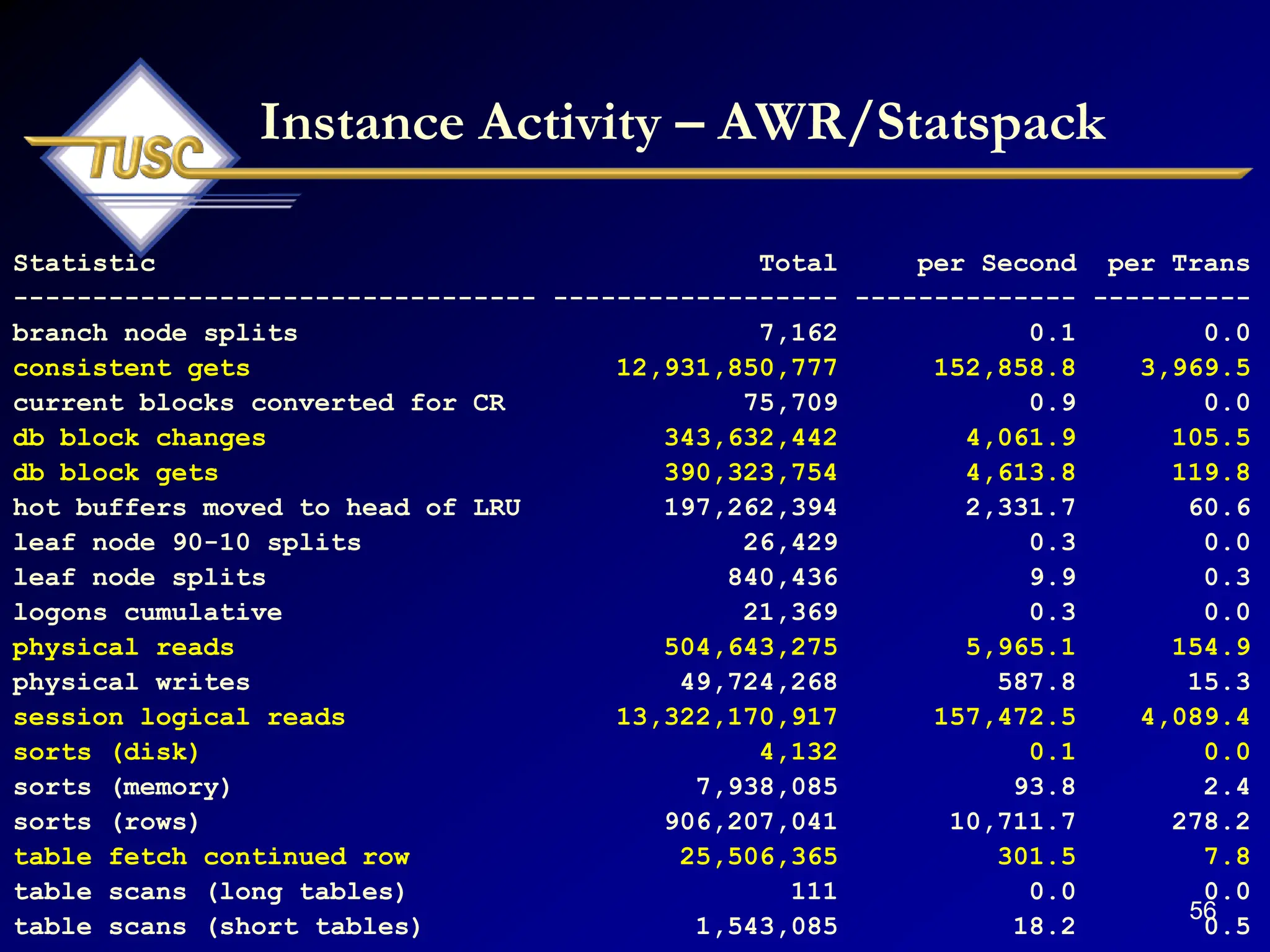 TUSC

Instance Activity – AWR/Statspack

| Statistic | Total | per Second | per Trans |
|---|---|---|---|
| branch node splits | 7,162 | 0.1 | 0.0 |
| consistent gets | 12,931,850,777 | 152,858.8 | 3,969.5 |
| current blocks converted for CR | 75,709 | 0.9 | 0.0 |
| db block changes | 343,632,442 | 4,061.9 | 105.5 |
| db block gets | 390,323,754 | 4,613.8 | 119.8 |
| hot buffers moved to head of LRU | 197,262,394 | 2,331.7 | 60.6 |
| leaf node 90-10 splits | 26,429 | 0.3 | 0.0 |
| leaf node splits | 840,436 | 9.9 | 0.3 |
| logons cumulative | 21,369 | 0.3 | 0.0 |
| physical reads | 504,643,275 | 5,965.1 | 154.9 |
| physical writes | 49,724,268 | 587.8 | 15.3 |
| session logical reads | 13,322,170,917 | 157,472.5 | 4,089.4 |
| sorts (disk) | 4,132 | 0.1 | 0.0 |
| sorts (memory) | 7,938,085 | 93.8 | 2.4 |
| sorts (rows) | 906,207,041 | 10,711.7 | 278.2 |
| table fetch continued row | 25,506,365 | 301.5 | 7.8 |
| table scans (long tables) | 111 | 0.0 | 0.0 |
| table scans (short tables) | 1,543,085 | 18.2 | 0.5 |

56